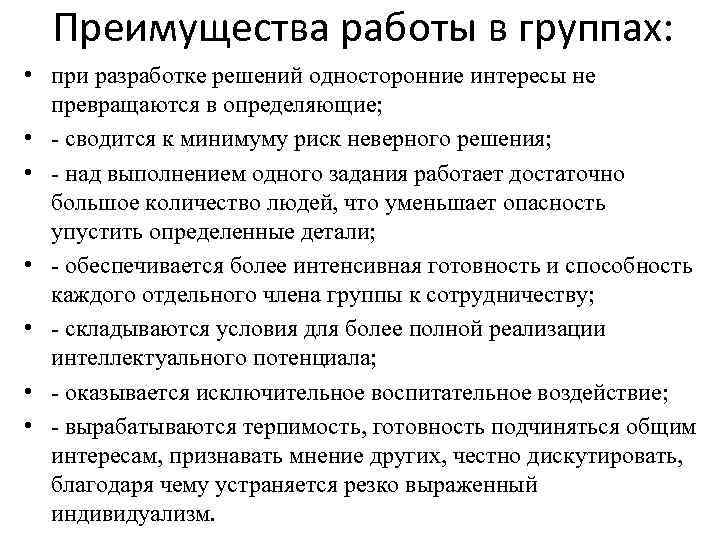 Преимущества работы в группах:

• при разработке решений односторонние интересы не превращаются в определяющие;
• - сводится к минимуму риск неверного решения;
• - над выполнением одного задания работает достаточно большое количество людей, что уменьшает опасность упустить определенные детали;
• - обеспечивается более интенсивная готовность и способность каждого отдельного члена группы к сотрудничеству;
• - складываются условия для более полной реализации интеллектуального потенциала;
• - оказывается исключительное воспитательное воздействие;
• - вырабатываются терпимость, готовность подчиняться общим интересам, признавать мнение других, честно дискутировать, благодаря чему устраняется резко выраженный индивидуализм.